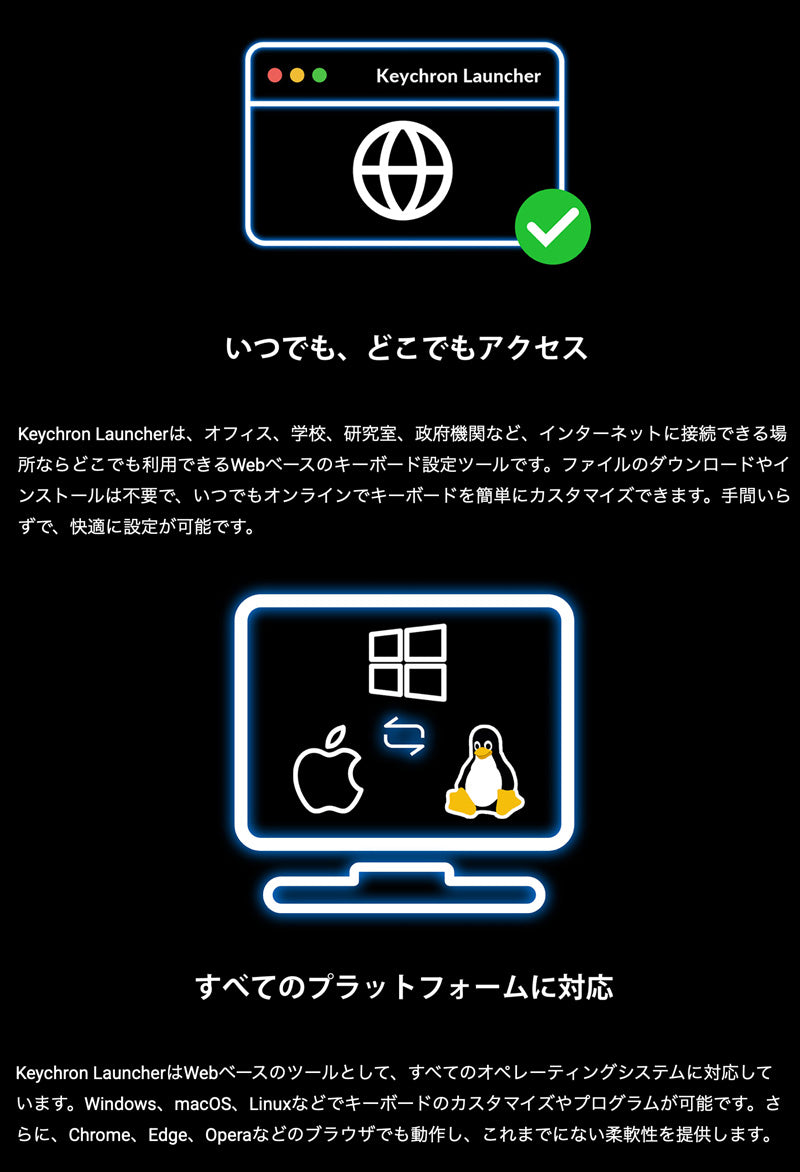 Keychron Launcher

いつでも、どこでもアクセス

Keychron Launcherは、オフィス、学校、研究室、政府機関など、インターネットに接続できる場所ならどこでも利用できるWebベースのキーボード設定ツールです。ファイルのダウンロードやインストールは不要で、いつでもオンラインでキーボードを簡単にカスタマイズできます。手間いらずで、快適に設定が可能です。

すべてのプラットフォームに対応

Keychron LauncherはWebベースのツールとして、すべてのオペレーティングシステムに対応しています。Windows、macOS、Linuxなどでキーボードのカスタマイズやプログラムが可能です。さらに、Chrome、Edge、Operaなどのブラウザでも動作し、これまでにない柔軟性を提供します。